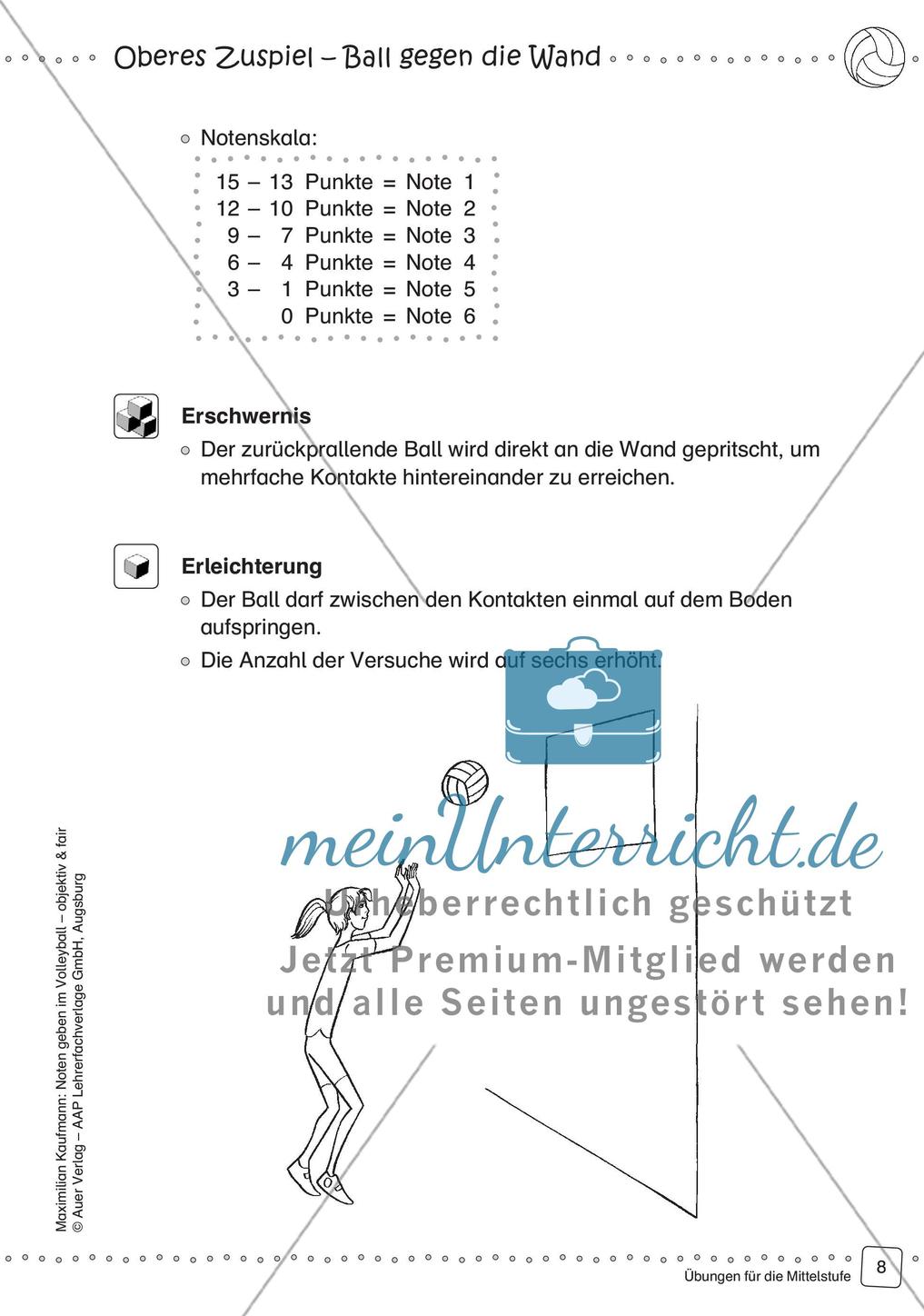 Oberes Zuspiel – Ball gegen die Wand

Notenskala:

15 – 13 Punkte = Note 1
12 – 10 Punkte = Note 2
9 – 7 Punkte = Note 3
6 – 4 Punkte = Note 4
3 – 1 Punkte = Note 5
0 Punkte = Note 6

Erschwernis

Der zurückprallende Ball wird direkt an die Wand gepritscht, um mehrfache Kontakte hintereinander zu erreichen.

Erleichterung

Der Ball darf zwischen den Kontakten einmal auf dem Boden aufspringen.

Die Anzahl der Versuche wird auf sechs erhöht.

meinUnterricht.de
Urheberrechtlich geschützt
Jetzt Premium-Mitglied werden
und alle Seiten ungestört sehen!

Maximilian Kaufmann: Noten geben im Volleyball – objektiv & fair
© Auer Verlag – AAP Lehrerfachverlage GmbH, Augsburg

Übungen für die Mittelstufe 8